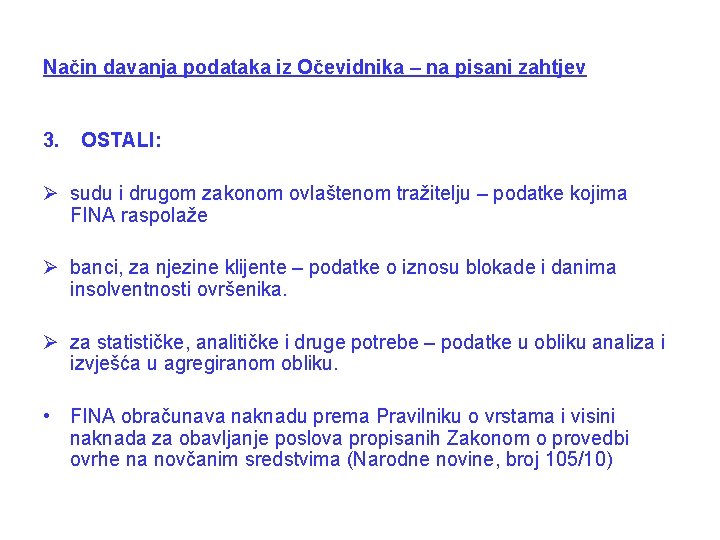 Način davanja podataka iz Očevidnika – na pisani zahtjev

3. OSTALI:

➢ sudu i drugom zakonom ovlaštenom tražitelju – podatke kojima FINA raspolaže

➢ banci, za njezine klijente – podatke o iznosu blokade i danima insolventnosti ovršenika.

➢ za statističke, analitičke i druge potrebe – podatke u obliku analiza i izvješća u agregiranom obliku.

• FINA obračunava naknadu prema Pravilniku o vrstama i visini naknada za obavljanje poslova propisanih Zakonom o provedbi ovrhe na novčanim sredstvima (Narodne novine, broj 105/10)